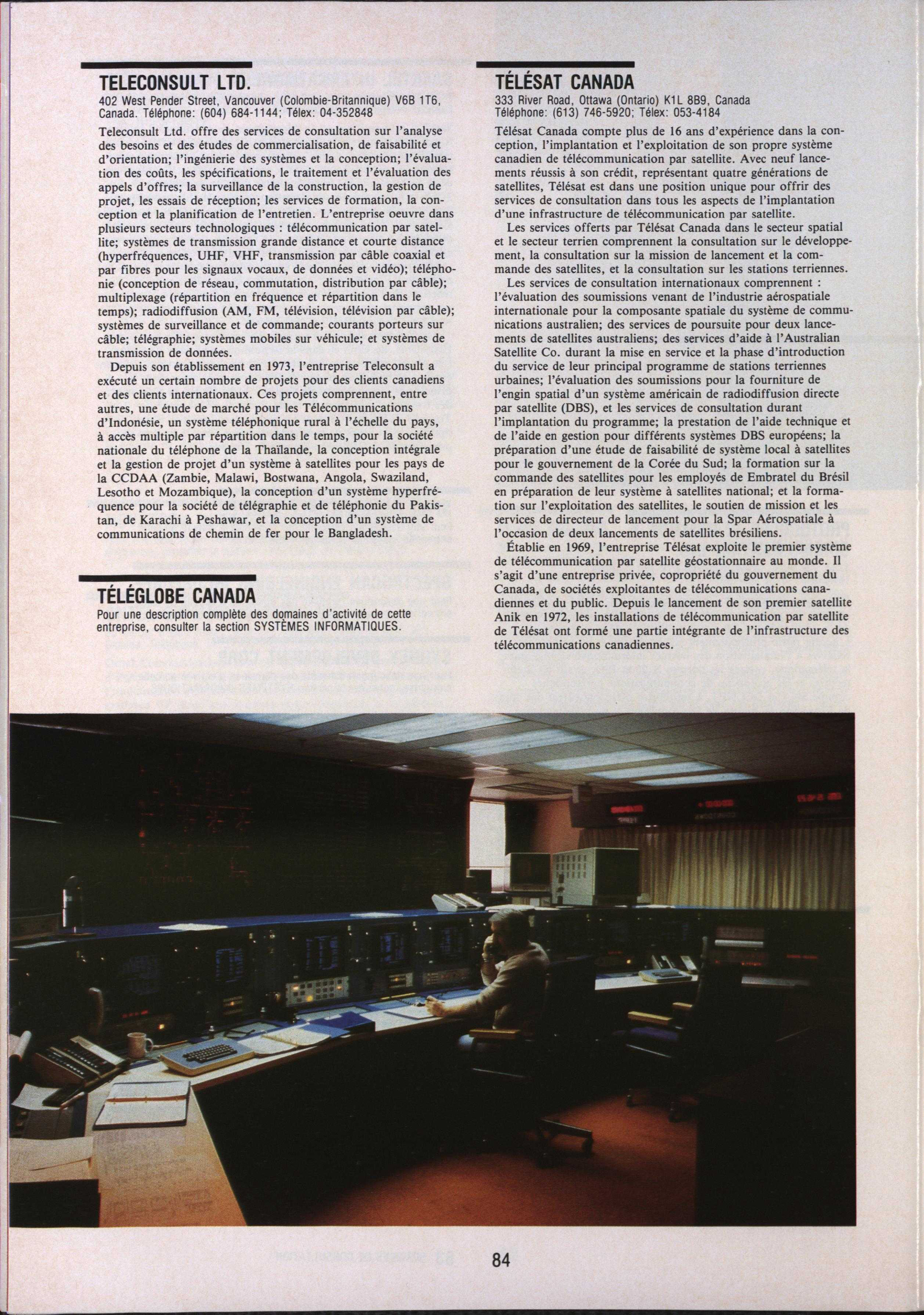 TELECONSULT LTD.
402 West Pender Street, Vancouver (Colombie-Britannique) V6B 1T6, Canada. Téléphone: (604) 684-1144; Télex: 04-352848

Teleconsult Ltd. offre des services de consultation sur l'analyse des besoins et des études de commercialisation, de faisabilité et d'orientation; l'ingénierie des systèmes et la conception; l'évaluation des coûts, les spécifications, le traitement et l'évaluation des appels d'offres; la surveillance de la construction, la gestion de projet, les essais de réception; les services de formation, la conception et la planification de l'entretien. L'entreprise oeuvre dans plusieurs secteurs technologiques : télécommunication par satellite; systèmes de transmission grande distance et courte distance (hyperfréquences, UHF, VHF, transmission par câble coaxial et par fibres pour les signaux vocaux, de données et vidéo); téléphonie (conception de réseau, commutation, distribution par câble); multiplexage (répartition en fréquence et répartition dans le temps); radiodiffusion (AM, FM, télévision, télévision par câble); systèmes de surveillance et de commande; courants porteurs sur câble; télégraphie; systèmes mobiles sur véhicule; et systèmes de transmission de données.

Depuis son établissement en 1973, l'entreprise Teleconsult a exécuté un certain nombre de projets pour des clients canadiens et des clients internationaux. Ces projets comprennent, entre autres, une étude de marché pour les Télécommunications d'Indonésie, un système téléphonique rural à l'échelle du pays, à accès multiple par répartition dans le temps, pour la société nationale du téléphone de la Thaïlande, la conception intégrale et la gestion de projet d'un système à satellites pour les pays de la CCDAA (Zambie, Malawi, Bostwana, Angola, Swaziland, Lesotho et Mozambique), la conception d'un système hyperfréquence pour la société de télégraphie et de téléphonie du Pakistan, de Karachi à Peshawar, et la conception d'un système de communications de chemin de fer pour le Bangladesh.

TÉLÉGLOBE CANADA
Pour une description complète des domaines d'activité de cette entreprise, consulter la section SYSTÈMES INFORMATIQUES.

TÉLÉSAT CANADA
333 River Road, Ottawa (Ontario) K1L 8B9, Canada
Téléphone: (613) 746-5920; Télex: 053-4184

Télésat Canada compte plus de 16 ans d'expérience dans la conception, l'implantation et l'exploitation de son propre système canadien de télécommunication par satellite. Avec neuf lancements réussis à son crédit, représentant quatre générations de satellites, Télésat est dans une position unique pour offrir des services de consultation dans tous les aspects de l'implantation d'une infrastructure de télécommunication par satellite.

Les services offerts par Télésat Canada dans le secteur spatial et le secteur terrien comprennent la consultation sur le développement, la consultation sur la mission de lancement et la commande des satellites, et la consultation sur les stations terriennes.

Les services de consultation internationaux comprennent : l'évaluation des soumissions venant de l'industrie aérospatiale internationale pour la composante spatiale du système de communications australien; des services de poursuite pour deux lancements de satellites australiens; des services d'aide à l'Australian Satellite Co. durant la mise en service et la phase d'introduction du service de leur principal programme de stations terriennes urbaines; l'évaluation des soumissions pour la fourniture de l'engin spatial d'un système américain de radiodiffusion directe par satellite (DBS), et les services de consultation durant l'implantation du programme; la prestation de l'aide technique et de l'aide en gestion pour différents systèmes DBS européens; la préparation d'une étude de faisabilité de système local à satellites pour le gouvernement de la Corée du Sud; la formation sur la commande des satellites pour les employés de Embratel du Brésil en préparation de leur système à satellites national; et la formation sur l'exploitation des satellites, le soutien de mission et les services de directeur de lancement pour la Spar Aérospatiale à l'occasion de deux lancements de satellites brésiliens.

Établie en 1969, l'entreprise Télésat exploite le premier système de télécommunication par satellite géostationnaire au monde. Il s'agit d'une entreprise privée, copropriété du gouvernement du Canada, de sociétés exploitantes de télécommunications canadiennes et du public. Depuis le lancement de son premier satellite Anik en 1972, les installations de télécommunication par satellite de Télésat ont formé une partie intégrante de l'infrastructure des télécommunications canadiennes.

84